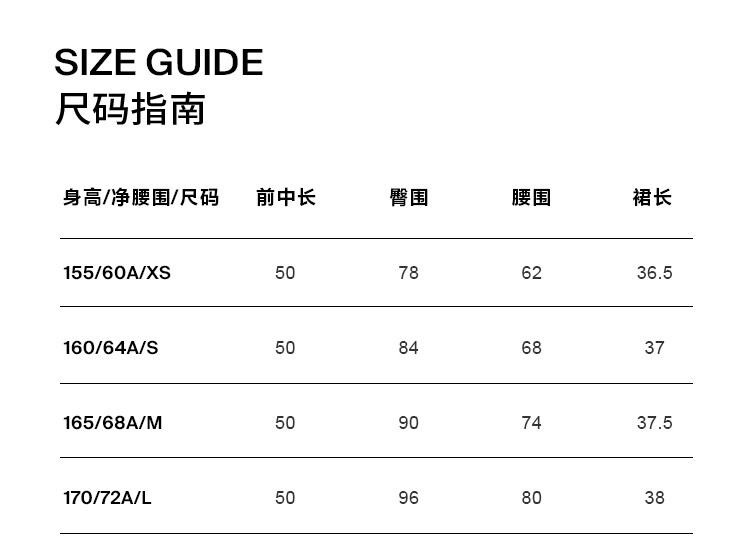 SIZE GUIDE
尺码指南

| 身高/净腰围/尺码 | 前中长 | 臀围 | 腰围 | 裙长 |
|---|---|---|---|---|
| 155/60A/XS | 50 | 78 | 62 | 36.5 |
| 160/64A/S | 50 | 84 | 68 | 37 |
| 165/68A/M | 50 | 90 | 74 | 37.5 |
| 170/72A/L | 50 | 96 | 80 | 38 |